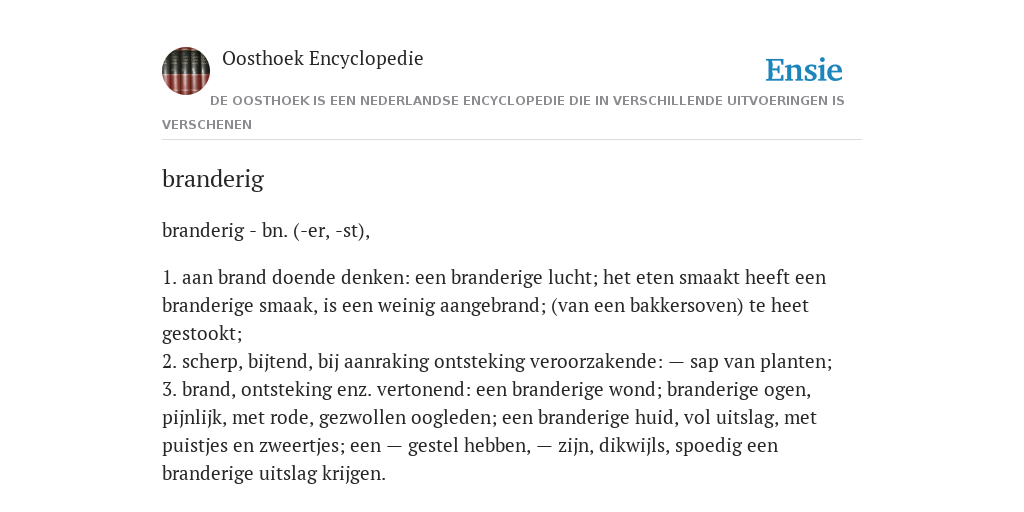 Oosthoek Encyclopedie

Ensie

DE OOSTHOEK IS EEN NEDERLANDSE ENCYCLOPEDIE DIE IN VERSCHILLENDE UITVOERINGEN IS VERSCHENEN

branderig

branderig - bn. (-er, -st),

1. aan brand doende denken: een branderige lucht; het eten smaakt heeft een branderige smaak, is een weinig aangebrand; (van een bakkersoven) te heet gestookt;
2. scherp, bijtend, bij aanraking ontsteking veroorzakende: — sap van planten;
3. brand, ontsteking enz. vertonend: een branderige wond; branderige ogen, pijnlijk, met rode, gezwollen oogleden; een branderige huid, vol uitslag, met puistjes en zweertjes; een — gestel hebben, — zijn, dikwijls, spoedig een branderige uitslag krijgen.